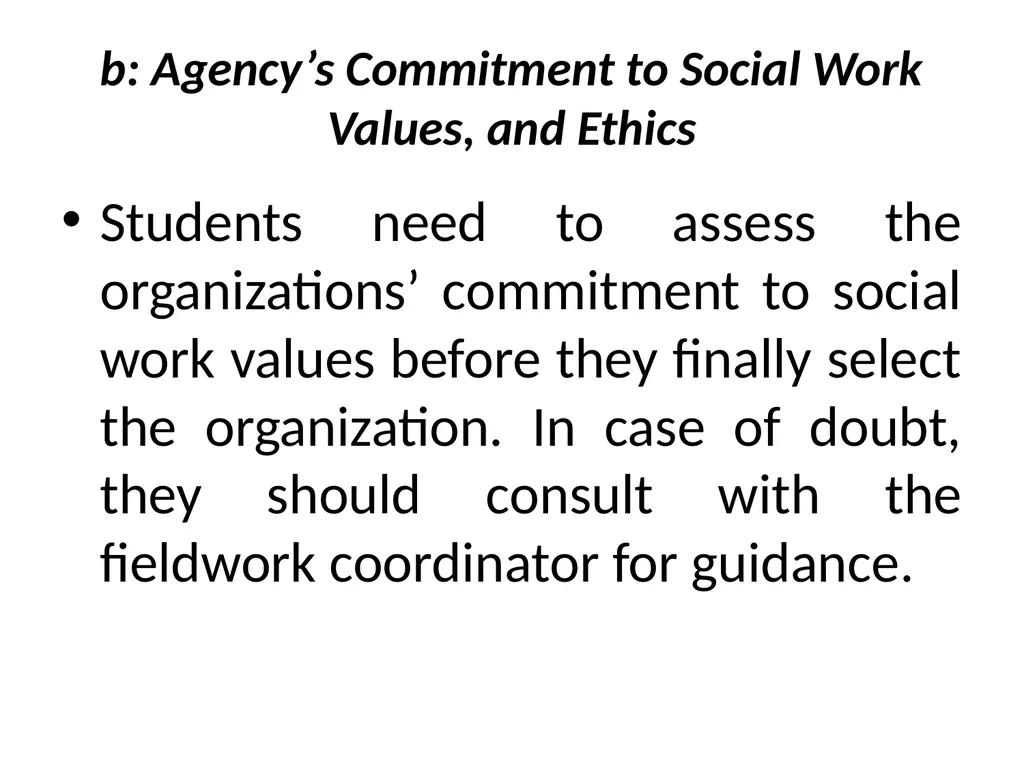 b: Agency’s Commitment to Social Work Values, and Ethics

• Students need to assess the organizations’ commitment to social work values before they finally select the organization. In case of doubt, they should consult with the fieldwork coordinator for guidance.